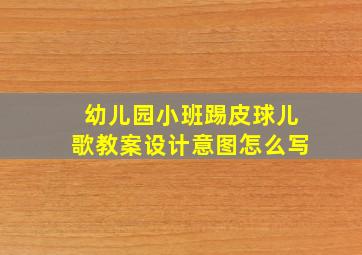 幼儿园小班踢皮球儿歌教案设计意图怎么写